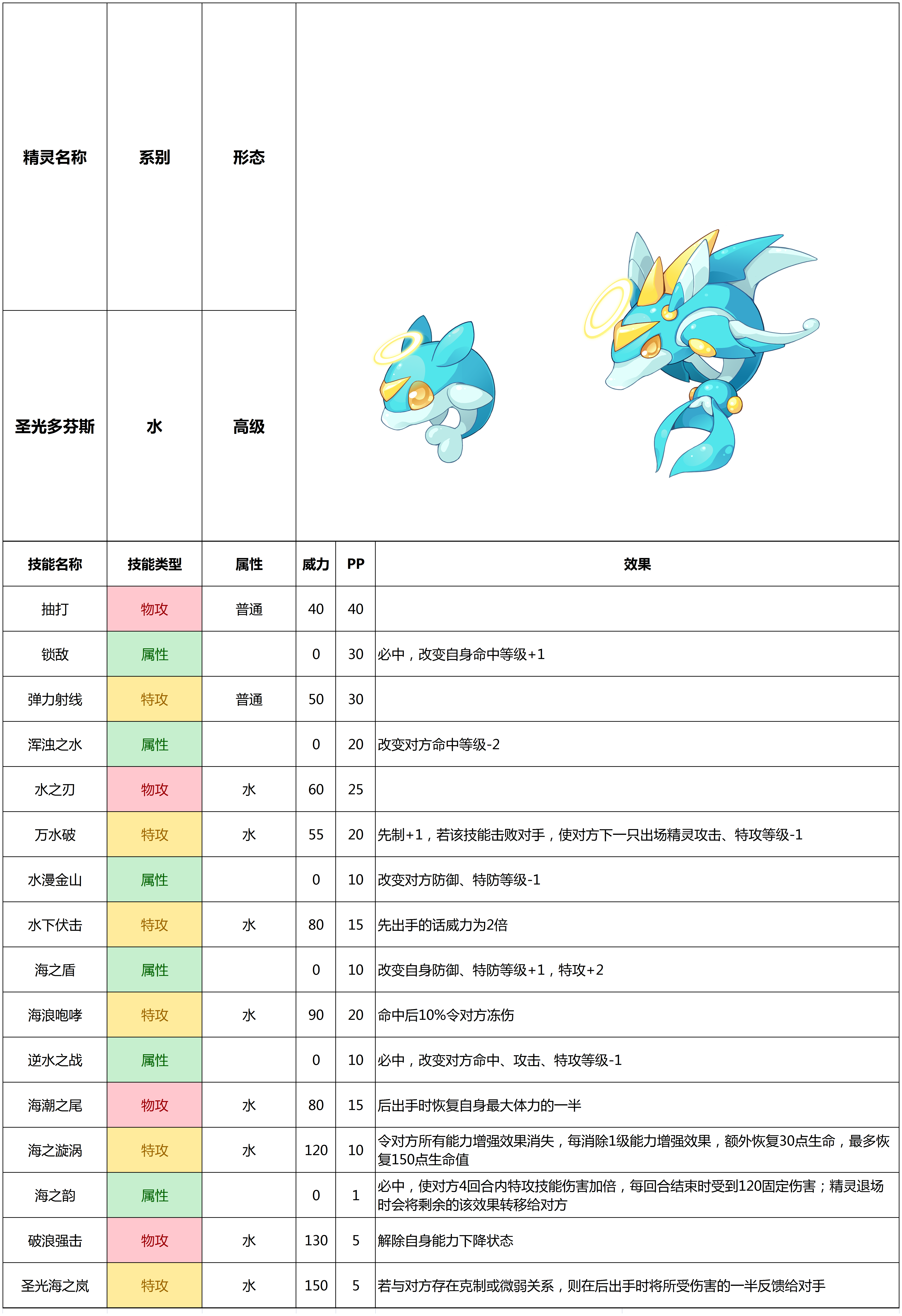 | 精灵名称 | 系别 | 形态 |
|---|---|---|
| 圣光多芬斯 | 水 | 高级 |

| 技能名称 | 技能类型 | 属性 | 威力 | PP | 效果 |
|---|---|---|---|---|---|
| 抽打 | 物攻 | 普通 | 40 | 40 | |
| 锁敌 | 属性 | | 0 | 30 | 必中，改变自身命中等级+1 |
| 弹力射线 | 特攻 | 普通 | 50 | 30 | |
| 浑浊之水 | 属性 | | 0 | 20 | 改变对方命中等级-2 |
| 水之刃 | 物攻 | 水 | 60 | 25 | |
| 万水破 | 特攻 | 水 | 55 | 20 | 先制+1，若该技能击败对手，使对方下一只出场精灵攻击、特攻等级-1 |
| 水漫金山 | 属性 | | 0 | 10 | 改变对方防御、特防等级-1 |
| 水下伏击 | 特攻 | 水 | 80 | 15 | 先出手的话威力为2倍 |
| 海之盾 | 属性 | | 0 | 10 | 改变自身防御、特防等级+1，特攻+2 |
| 海浪咆哮 | 特攻 | 水 | 90 | 20 | 命中后10%令对方冻伤 |
| 逆水之战 | 属性 | | 0 | 10 | 必中，改变对方命中、攻击、特攻等级-1 |
| 海潮之尾 | 物攻 | 水 | 80 | 15 | 后出手时恢复自身最大体力的一半 |
| 海之漩涡 | 特攻 | 水 | 120 | 10 | 令对方所有能力增强效果消失，每消除1级能力增强效果，额外恢复30点生命，最多恢复150点生命值 |
| 海之韵 | 属性 | | 0 | 1 | 必中，使对方4回合内特攻技能伤害加倍，每回合结束时受到120固定伤害；精灵退场时会将剩余的该效果转移给对方 |
| 破浪强击 | 物攻 | 水 | 130 | 5 | 解除自身能力下降状态 |
| 圣光海之岚 | 特攻 | 水 | 150 | 5 | 若与对方存在克制或微弱关系，则在后出手时将所受伤害的一半反馈给对手 |